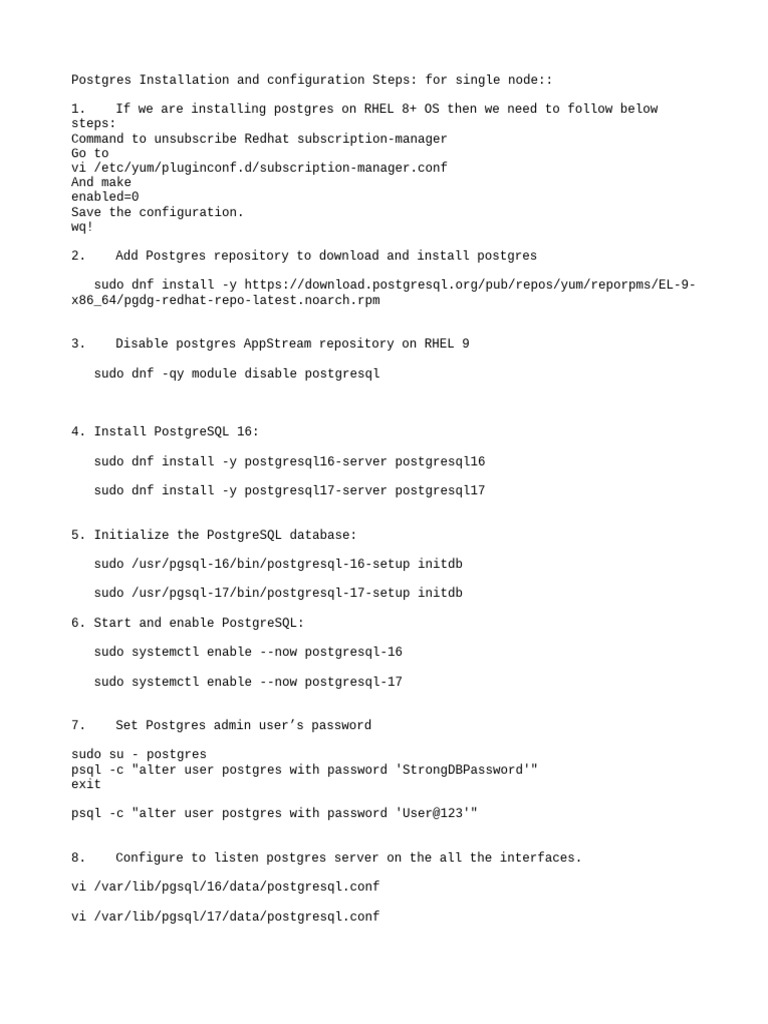 Postgres Installation and configuration Steps: for single node::

1. If we are installing postgres on RHEL 8+ OS then we need to follow below steps:
Command to unsubscribe Redhat subscription-manager
Go to
vi /etc/yum/pluginconf.d/subscription-manager.conf
And make
enabled=0
Save the configuration.
wq!

2. Add Postgres repository to download and install postgres

sudo dnf install -y https://download.postgresql.org/pub/repos/yum/reporpms/EL-9-x86_64/pgdg-redhat-repo-latest.noarch.rpm

3. Disable postgres AppStream repository on RHEL 9

sudo dnf -qy module disable postgresql

4. Install PostgreSQL 16:

sudo dnf install -y postgresql16-server postgresql16

sudo dnf install -y postgresql17-server postgresql17

5. Initialize the PostgreSQL database:

sudo /usr/pgsql-16/bin/postgresql-16-setup initdb

sudo /usr/pgsql-17/bin/postgresql-17-setup initdb

6. Start and enable PostgreSQL:

sudo systemctl enable --now postgresql-16

sudo systemctl enable --now postgresql-17

7. Set Postgres admin user’s password

sudo su - postgres
psql -c "alter user postgres with password 'StrongDBPassword'"
exit

psql -c "alter user postgres with password 'User@123'"

8. Configure to listen postgres server on the all the interfaces.

vi /var/lib/pgsql/16/data/postgresql.conf

vi /var/lib/pgsql/17/data/postgresql.conf